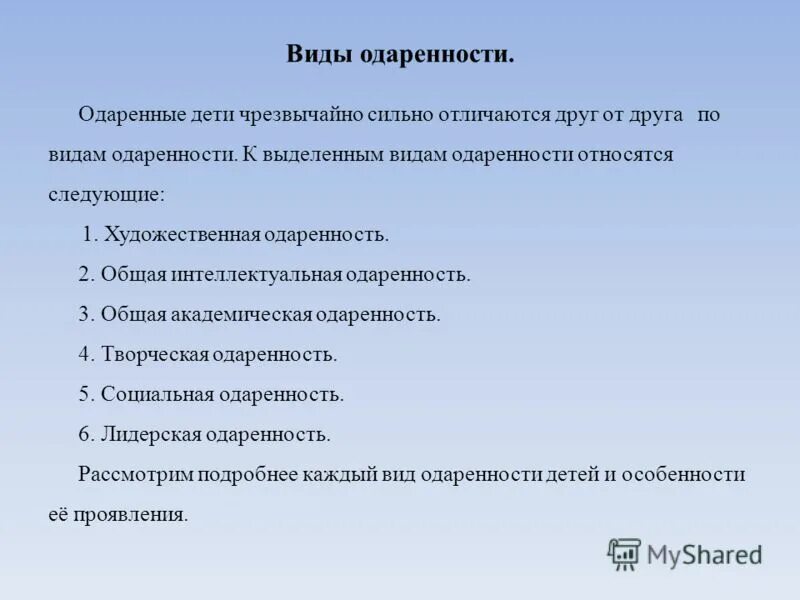 Виды одаренности.

Одаренные дети чрезвычайно сильно отличаются друг от друга по видам одаренности. К выделенным видам одаренности относятся следующие:

1. Художественная одаренность.

2. Общая интеллектуальная одаренность.

3. Общая академическая одаренность.

4. Творческая одаренность.

5. Социальная одаренность.

6. Лидерская одаренность.

Рассмотрим подробнее каждый вид одаренности детей и особенности её проявления.

MyShared